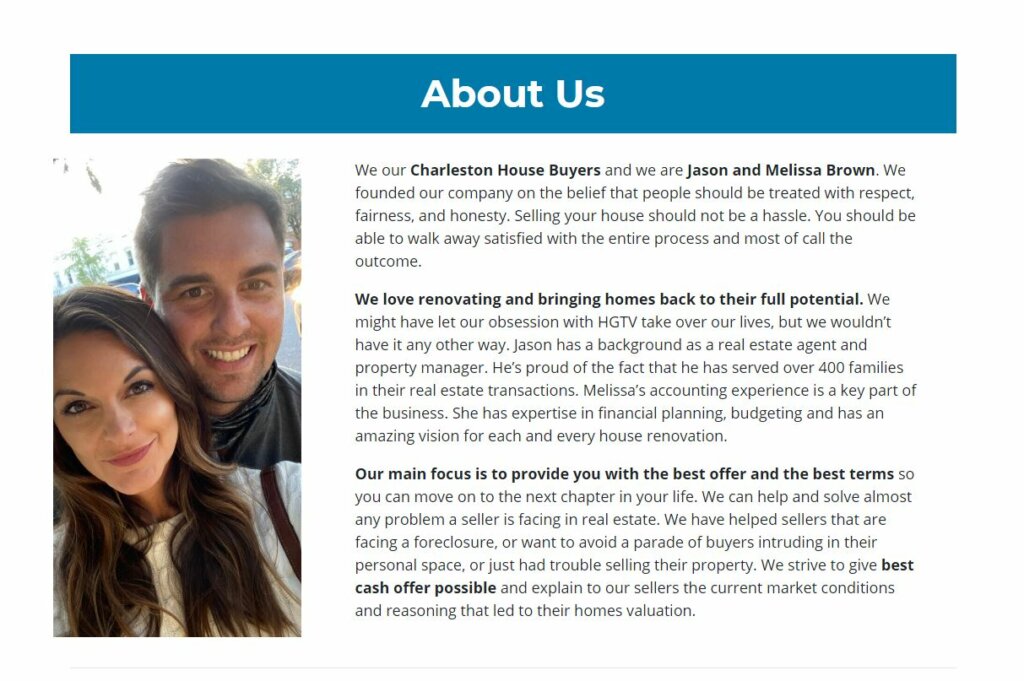 About Us

We our Charleston House Buyers and we are Jason and Melissa Brown. We founded our company on the belief that people should be treated with respect, fairness, and honesty. Selling your house should not be a hassle. You should be able to walk away satisfied with the entire process and most of call the outcome.

We love renovating and bringing homes back to their full potential. We might have let our obsession with HGTV take over our lives, but we wouldn't have it any other way. Jason has a background as a real estate agent and property manager. He's proud of the fact that he has served over 400 families in their real estate transactions. Melissa's accounting experience is a key part of the business. She has expertise in financial planning, budgeting and has an amazing vision for each and every house renovation.

Our main focus is to provide you with the best offer and the best terms so you can move on to the next chapter in your life. We can help and solve almost any problem a seller is facing in real estate. We have helped sellers that are facing a foreclosure, or want to avoid a parade of buyers intruding in their personal space, or just had trouble selling their property. We strive to give best cash offer possible and explain to our sellers the current market conditions and reasoning that led to their homes valuation.